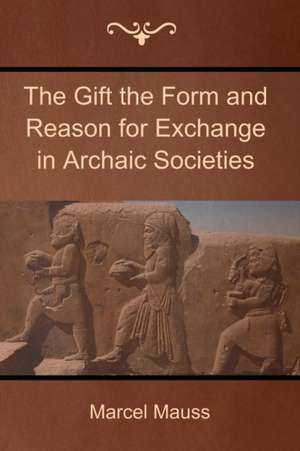 The Gift the Form and Reason for Exchange in Archaic Societies

Marcel Mauss